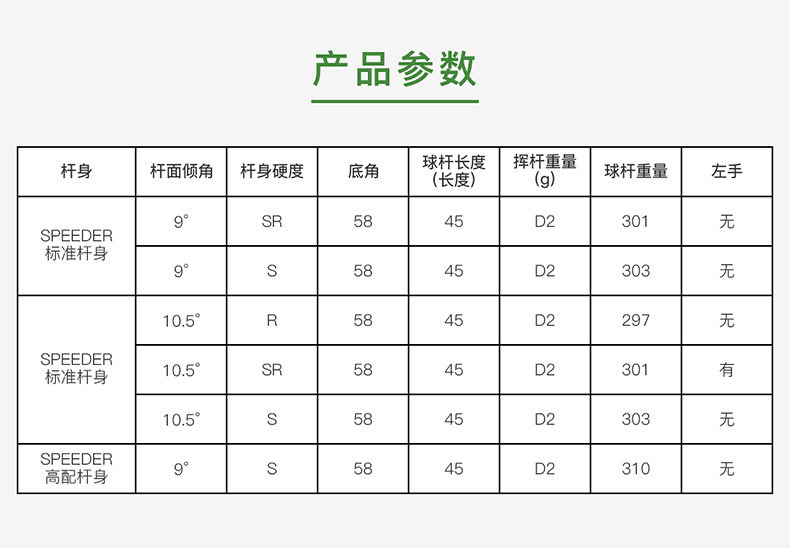 产品参数

| 杆身 | 杆面倾角 | 杆身硬度 | 底角 | 球杆长度(长度) | 挥杆重量(g) | 球杆重量 | 左手 |
|---|---|---|---|---|---|---|---|
| SPEEDER标准杆身 | 9° | SR | 58 | 45 | D2 | 301 | 无 |
|  | 9° | S | 58 | 45 | D2 | 303 | 无 |
| SPEEDER标准杆身 | 10.5° | R | 58 | 45 | D2 | 297 | 无 |
|  | 10.5° | SR | 58 | 45 | D2 | 301 | 有 |
|  | 10.5° | S | 58 | 45 | D2 | 303 | 无 |
| SPEEDER高配杆身 | 9° | S | 58 | 45 | D2 | 310 | 无 |